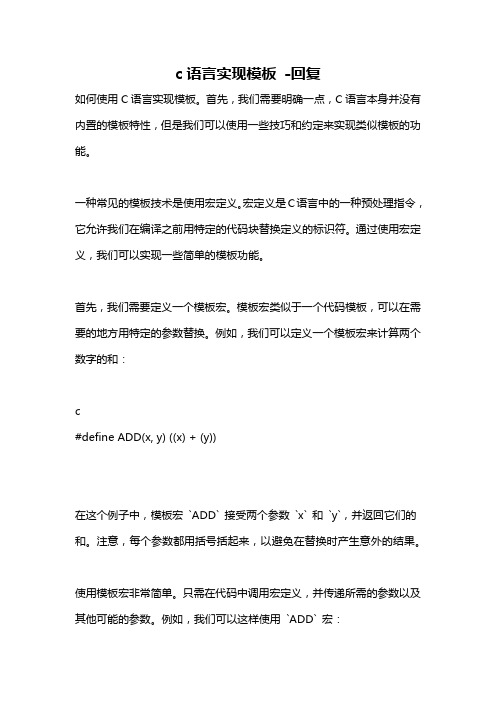 c 语言实现模板 -回复

如何使用 C 语言实现模板。首先，我们需要明确一点，C 语言本身并没有内置的模板特性，但是我们可以使用一些技巧和约定来实现类似模板的功能。

一种常见的模板技术是使用宏定义。宏定义是 C 语言中的一种预处理指令，它允许我们在编译之前用特定的代码块替换定义的标识符。通过使用宏定义，我们可以实现一些简单的模板功能。

首先，我们需要定义一个模板宏。模板宏类似于一个代码模板，可以在需要的地方用特定的参数替换。例如，我们可以定义一个模板宏来计算两个数字的和：

c
#define ADD(x, y) ((x) + (y))

在这个例子中，模板宏 `ADD` 接受两个参数 `x` 和 `y`，并返回它们的和。注意，每个参数都用括号括起来，以避免在替换时产生意外的结果。

使用模板宏非常简单。只需在代码中调用宏定义，并传递所需的参数以及其他可能的参数。例如，我们可以这样使用 `ADD` 宏：